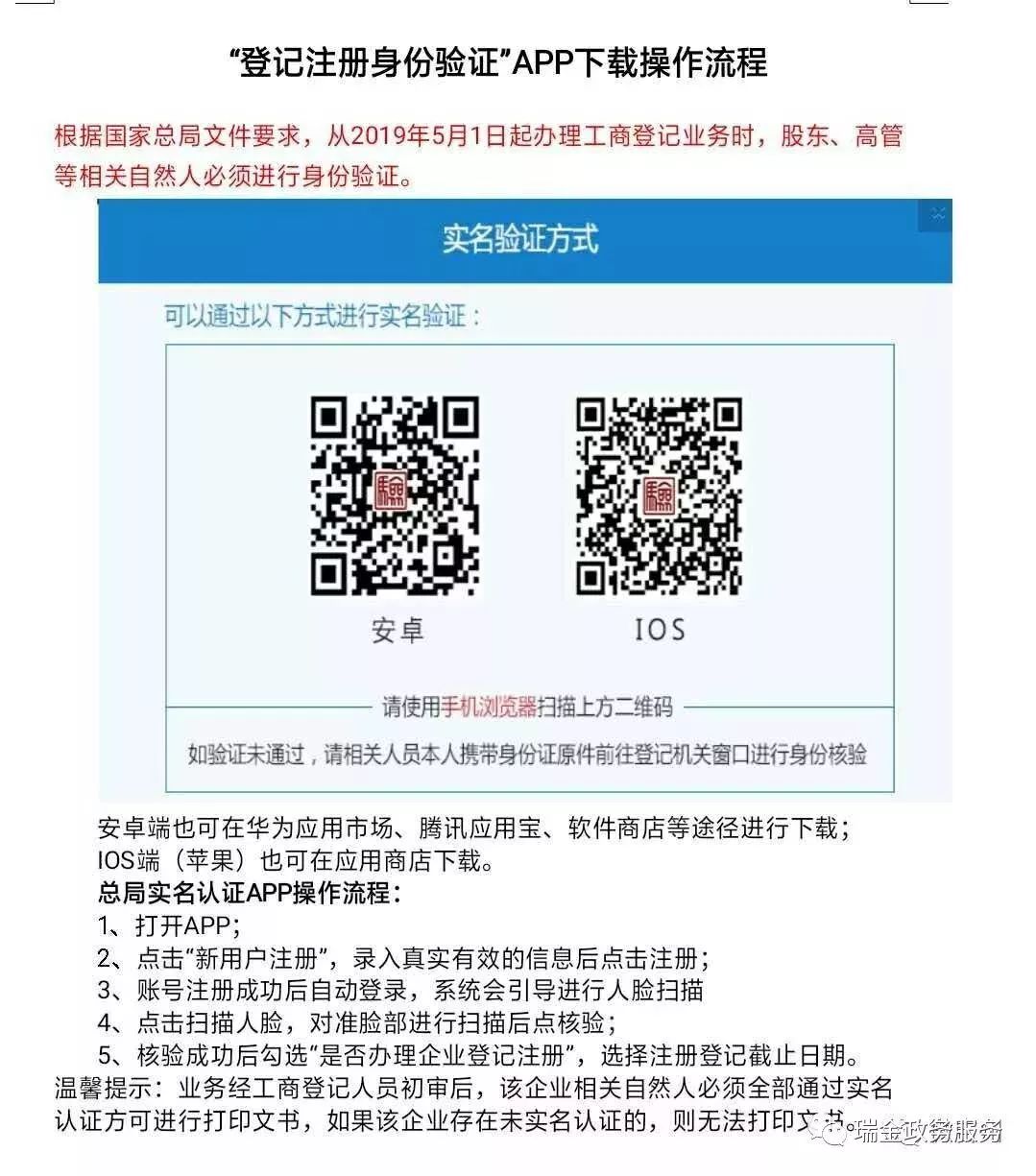 “登记注册身份验证”APP下载操作流程

根据国家总局文件要求，从2019年5月1日起办理工商登记业务时，股东、高管等相关自然人必须进行身份验证。

实名验证方式

可以通过以下方式进行实名验证：

安卓

IOS

请使用手机浏览器扫描上方二维码

如验证未通过，请相关人员本人携带身份证原件前往登记机关窗口进行身份核验

安卓端也可在华为应用市场、腾讯应用宝、软件商店等途径进行下载；
IOS端（苹果）也可在应用商店下载。

总局实名认证APP操作流程：

1、打开APP；
2、点击“新用户注册”，录入真实有效的信息后点击注册；
3、账号注册成功后自动登录，系统会引导进行人脸扫描
4、点击扫描人脸，对准脸部进行扫描后点核验；
5、核验成功后勾选“是否办理企业登记注册”，选择注册登记截止日期。

温馨提示：业务经工商登记人员初审后，该企业相关自然人必须全部通过实名认证方可进行打印文书，如果该企业存在未实名认证的，则无法打印文书。

瑞金政务服务